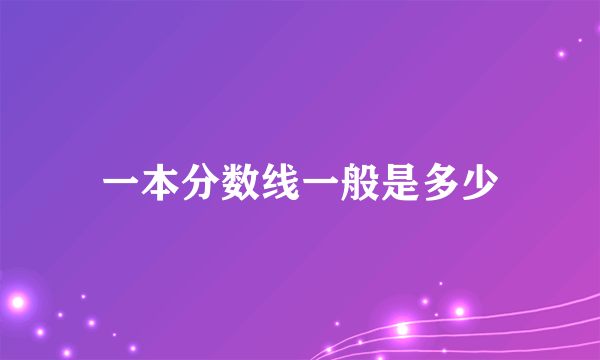 一本分数线一般是多少